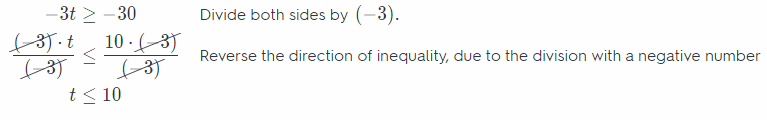 $-3t \geq -30$ Divide both sides by $(-3)$.

$\frac{\cancel{(-3)} \cdot t}{\cancel{(-3)}} \leq \frac{10 \cdot \cancel{(-3)}}{\cancel{(-3)}}$ Reverse the direction of inequality, due to the division with a negative number

$t \leq 10$